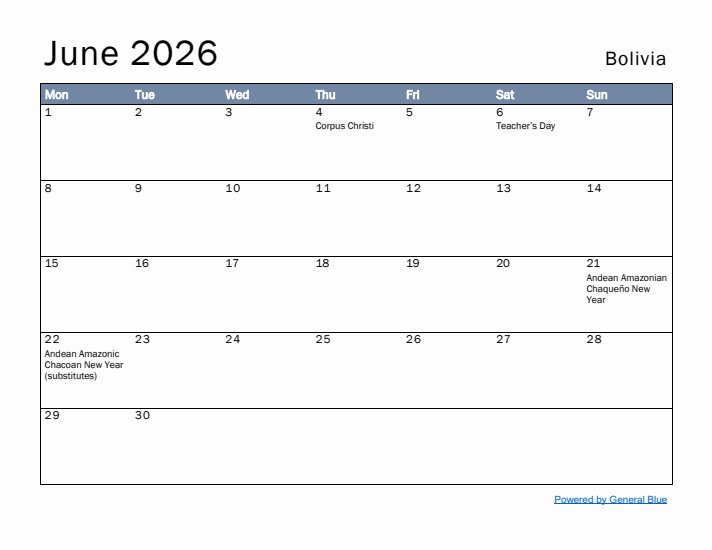 June 2026

Bolivia

| Mon | Tue | Wed | Thu | Fri | Sat | Sun |
|---|---|---|---|---|---|---|
| 1 | 2 | 3 | 4 Corpus Christi | 5 | 6 Teacher's Day | 7 |
| 8 | 9 | 10 | 11 | 12 | 13 | 14 |
| 15 | 16 | 17 | 18 | 19 | 20 | 21 Andean Amazonian Chaqueño New Year |
| 22 Andean Amazonic Chacoan New Year (substitutes) | 23 | 24 | 25 | 26 | 27 | 28 |
| 29 | 30 | | | | | |

Powered by General Blue